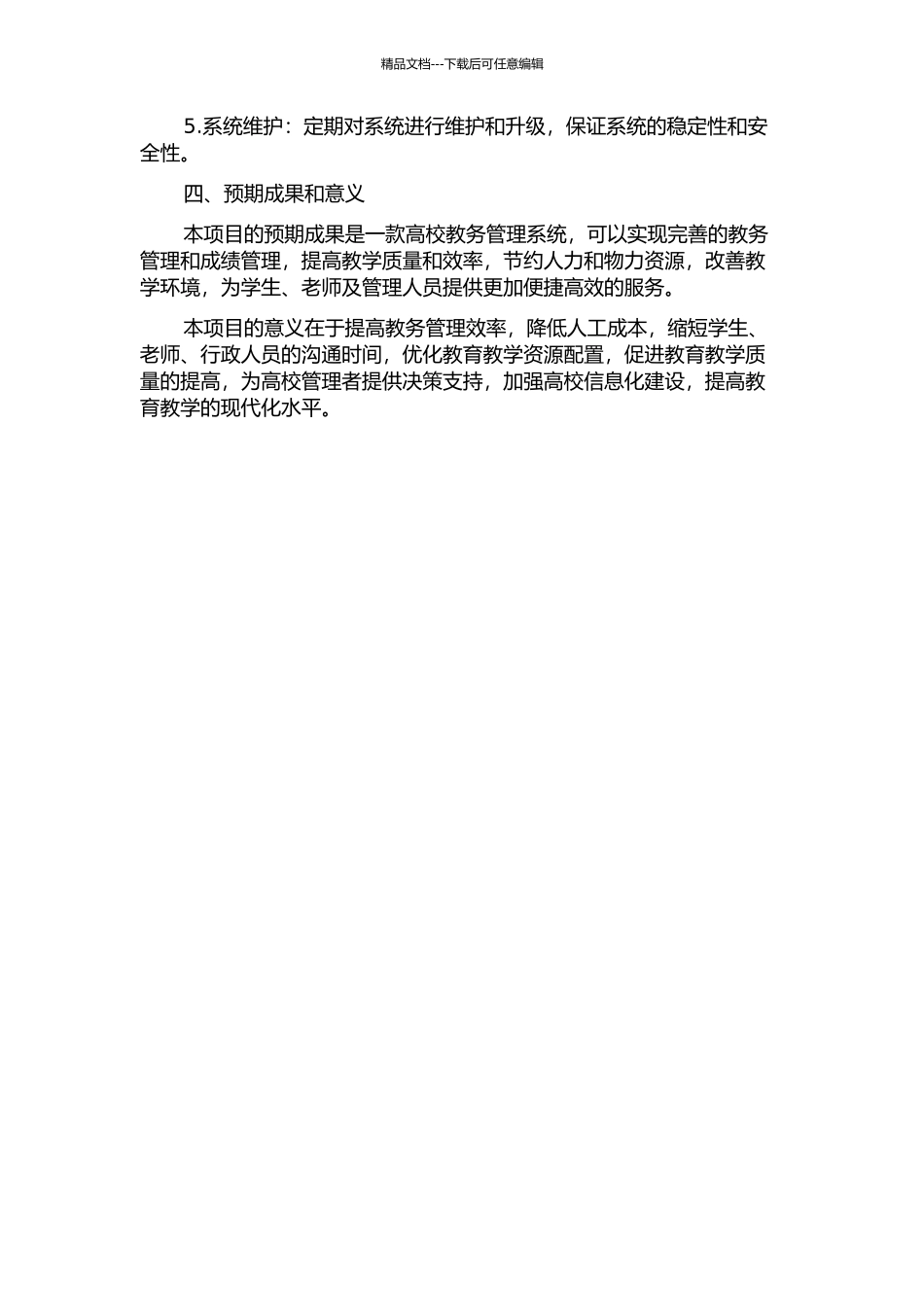 精品文档---下载后可任意编辑

5.系统维护：定期对系统进行维护和升级，保证系统的稳定性和安全性。

四、预期成果和意义

本项目的预期成果是一款高校教务管理系统，可以实现完善的教务管理和成绩管理，提高教学质量和效率，节约人力和物力资源，改善教学环境，为学生、老师及管理人员提供更加便捷高效的服务。

本项目的意义在于提高教务管理效率，降低人工成本，缩短学生、老师、行政人员的沟通时间，优化教育教学资源配置，促进教育教学质量的提高，为高校管理者提供决策支持，加强高校信息化建设，提高教育教学的现代化水平。